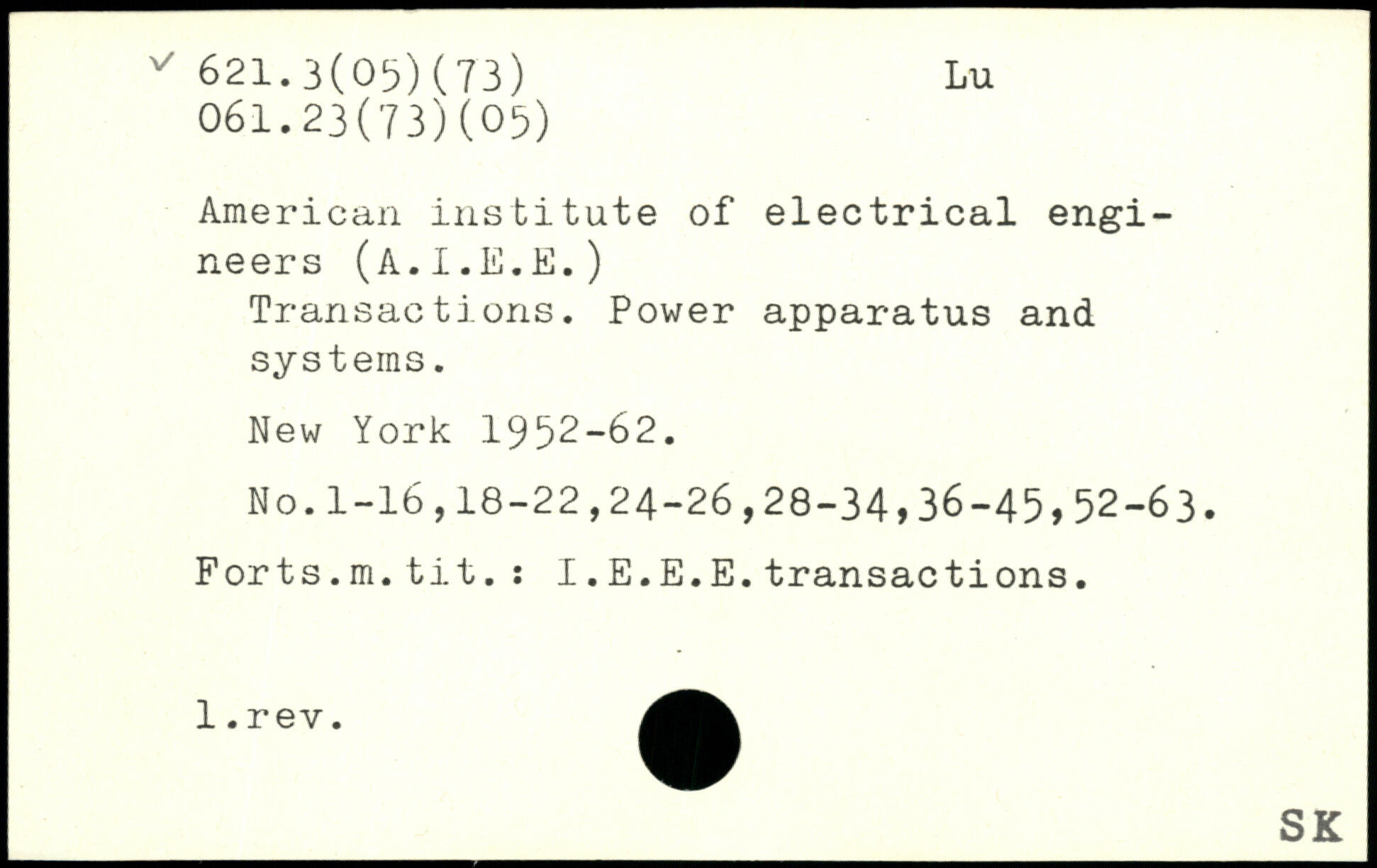 ✓ 621.3(05)(73) Lu
061.23(73)(05)

American institute of electrical engineers (A.I.E.E.)

Transactions. Power apparatus and systems.

New York 1952-62.

No.1-16,18-22,24-26,28-34,36-45,52-63.

Forts.m.tit.: I.E.E.E.transactions.

1.rev.

SK